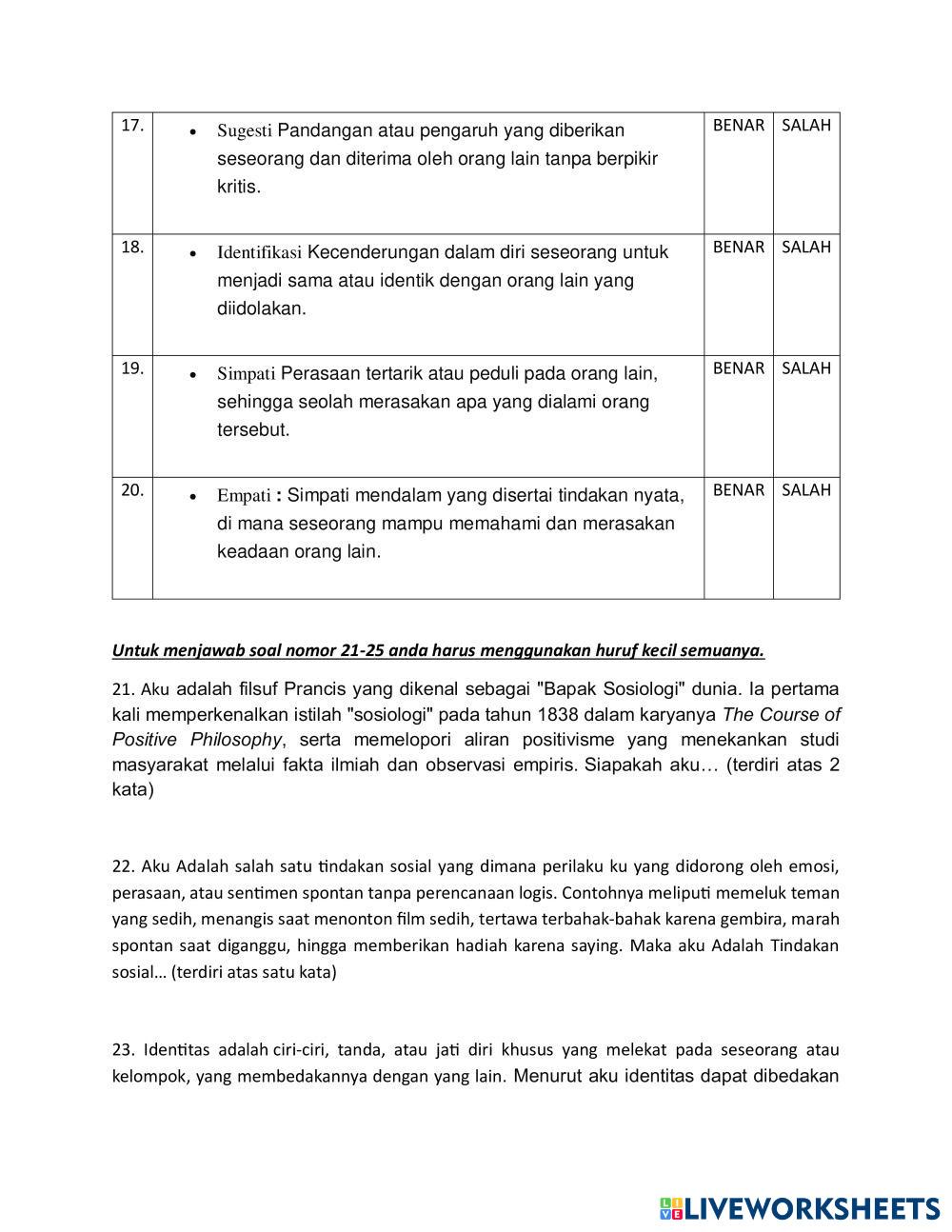 | 17. | • Sugesti Pandangan atau pengaruh yang diberikan seseorang dan diterima oleh orang lain tanpa berpikir kritis. | BENAR | SALAH |
|---|---|---|---|
| 18. | • Identifikasi Kecenderungan dalam diri seseorang untuk menjadi sama atau identik dengan orang lain yang diidolakan. | BENAR | SALAH |
| 19. | • Simpati Perasaan tertarik atau peduli pada orang lain, sehingga seolah merasakan apa yang dialami orang tersebut. | BENAR | SALAH |
| 20. | • Empati : Simpati mendalam yang disertai tindakan nyata, di mana seseorang mampu memahami dan merasakan keadaan orang lain. | BENAR | SALAH |

Untuk menjawab soal nomor 21-25 anda harus menggunakan huruf kecil semuanya.

21. Aku adalah filsuf Prancis yang dikenal sebagai "Bapak Sosiologi" dunia. Ia pertama kali memperkenalkan istilah "sosiologi" pada tahun 1838 dalam karyanya The Course of Positive Philosophy, serta memelopori aliran positivisme yang menekankan studi masyarakat melalui fakta ilmiah dan observasi empiris. Siapakah aku… (terdiri atas 2 kata)

22. Aku Adalah salah satu tindakan sosial yang dimana perilaku ku yang didorong oleh emosi, perasaan, atau sentimen spontan tanpa perencanaan logis. Contohnya meliputi memeluk teman yang sedih, menangis saat menonton film sedih, tertawa terbahak-bahak karena gembira, marah spontan saat diganggu, hingga memberikan hadiah karena saying. Maka aku Adalah Tindakan sosial… (terdiri atas satu kata)

23. Identitas adalah ciri-ciri, tanda, atau jati diri khusus yang melekat pada seseorang atau kelompok, yang membedakannya dengan yang lain. Menurut aku identitas dapat dibedakan

LIVEWORKSHEETS